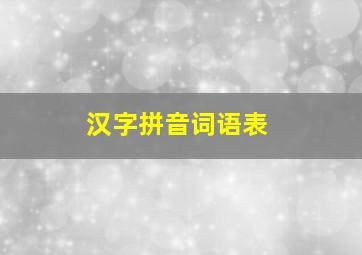 汉字拼音词语表